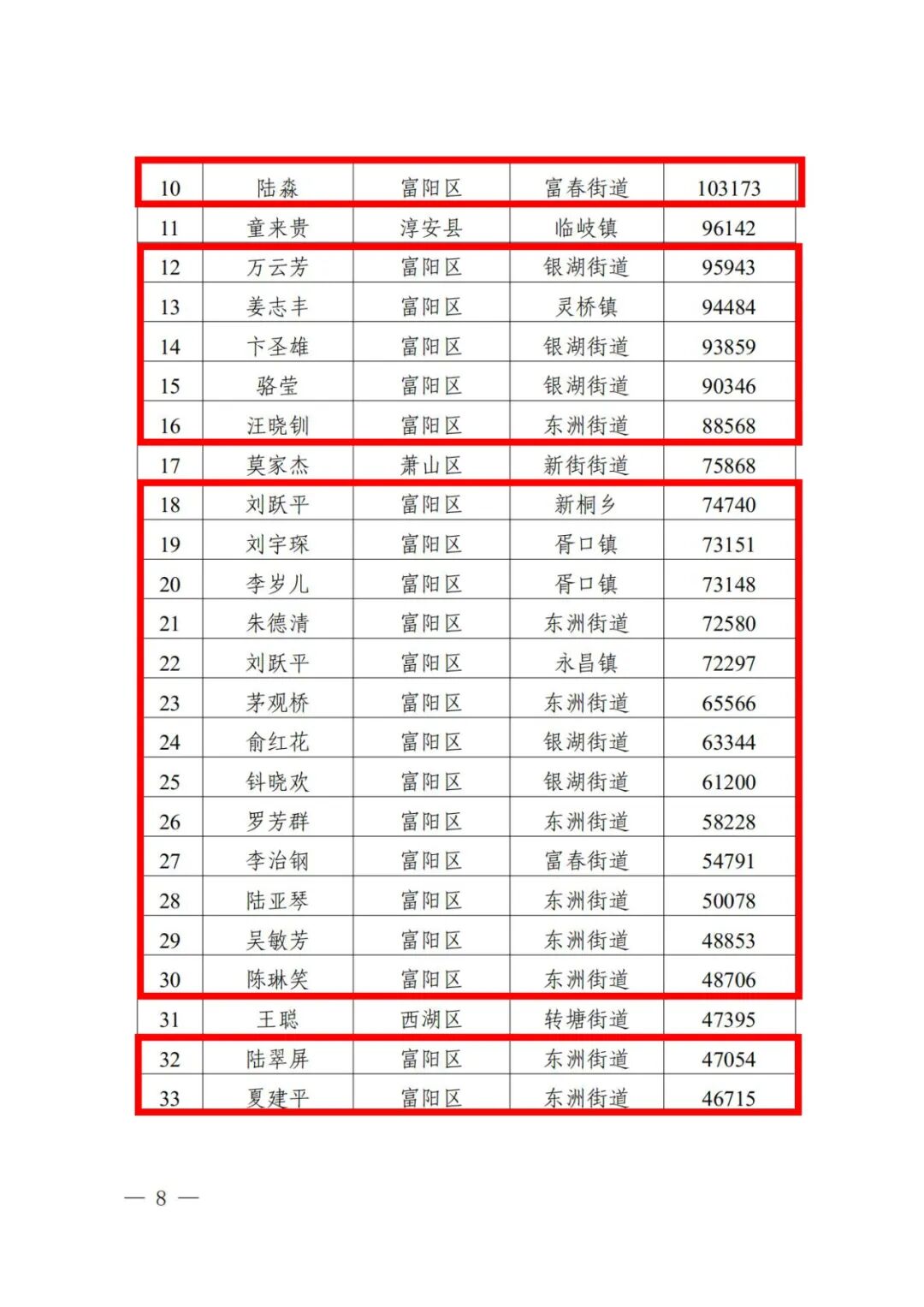 | 10 | 陆淼 | 富阳区 | 富春街道 | 103173 |
|---|---|---|---|---|
| 11 | 童来贵 | 淳安县 | 临岐镇 | 96142 |
| 12 | 万云芳 | 富阳区 | 银湖街道 | 95943 |
| 13 | 姜志丰 | 富阳区 | 灵桥镇 | 94484 |
| 14 | 卞圣雄 | 富阳区 | 银湖街道 | 93859 |
| 15 | 骆莹 | 富阳区 | 银湖街道 | 90346 |
| 16 | 汪晓钏 | 富阳区 | 东洲街道 | 88568 |
| 17 | 莫家杰 | 萧山区 | 新街街道 | 75868 |
| 18 | 刘跃平 | 富阳区 | 新桐乡 | 74740 |
| 19 | 刘宇琛 | 富阳区 | 胥口镇 | 73151 |
| 20 | 李岁儿 | 富阳区 | 胥口镇 | 73148 |
| 21 | 朱德清 | 富阳区 | 东洲街道 | 72580 |
| 22 | 刘跃平 | 富阳区 | 永昌镇 | 72297 |
| 23 | 茅观桥 | 富阳区 | 东洲街道 | 65566 |
| 24 | 俞红花 | 富阳区 | 银湖街道 | 63344 |
| 25 | 钭晓欢 | 富阳区 | 银湖街道 | 61200 |
| 26 | 罗芳群 | 富阳区 | 东洲街道 | 58228 |
| 27 | 李治钢 | 富阳区 | 富春街道 | 54791 |
| 28 | 陆亚琴 | 富阳区 | 东洲街道 | 50078 |
| 29 | 吴敏芳 | 富阳区 | 东洲街道 | 48853 |
| 30 | 陈琳笑 | 富阳区 | 东洲街道 | 48706 |
| 31 | 王聪 | 西湖区 | 转塘街道 | 47395 |
| 32 | 陆翠屏 | 富阳区 | 东洲街道 | 47054 |
| 33 | 夏建平 | 富阳区 | 东洲街道 | 46715 |

— 8 —